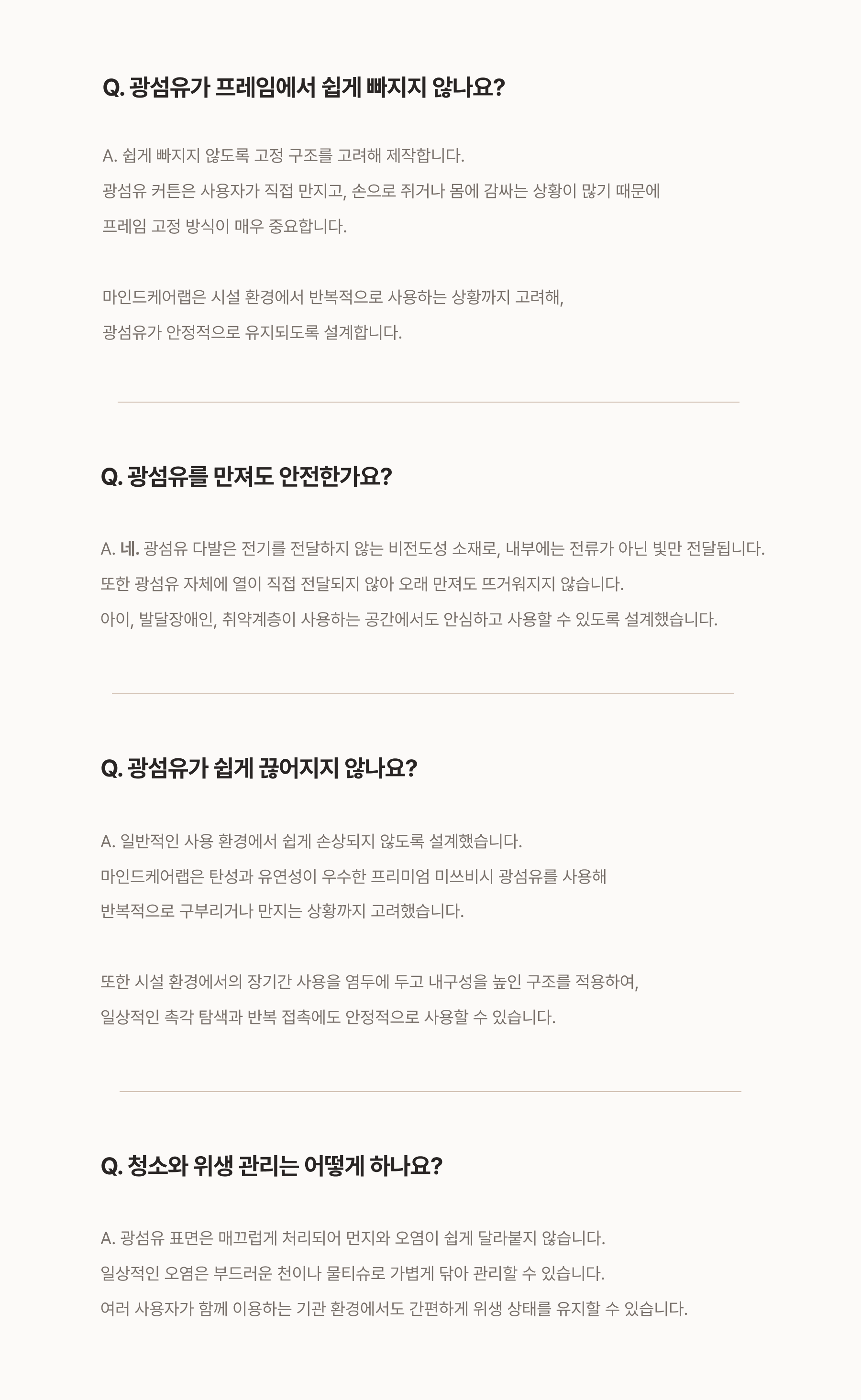 Q. 광섬유가 프레임에서 쉽게 빠지지 않나요?

A. 쉽게 빠지지 않도록 고정 구조를 고려해 제작합니다.
광섬유 커튼은 사용자가 직접 만지고, 손으로 쥐거나 몸에 감싸는 상황이 많기 때문에
프레임 고정 방식이 매우 중요합니다.

마인드케어랩은 시설 환경에서 반복적으로 사용하는 상황까지 고려해,
광섬유가 안정적으로 유지되도록 설계합니다.

Q. 광섬유를 만져도 안전한가요?

A. 네. 광섬유 다발은 전기를 전달하지 않는 비전도성 소재로, 내부에는 전류가 아닌 빛만 전달됩니다.
또한 광섬유 자체에 열이 직접 전달되지 않아 오래 만져도 뜨거워지지 않습니다.
아이, 발달장애인, 취약계층이 사용하는 공간에서도 안심하고 사용할 수 있도록 설계했습니다.

Q. 광섬유가 쉽게 끊어지지 않나요?

A. 일반적인 사용 환경에서 쉽게 손상되지 않도록 설계했습니다.
마인드케어랩은 탄성과 유연성이 우수한 프리미엄 미쓰비시 광섬유를 사용해
반복적으로 구부리거나 만지는 상황까지 고려했습니다.

또한 시설 환경에서의 장기간 사용을 염두에 두고 내구성을 높인 구조를 적용하여,
일상적인 촉각 탐색과 반복 접촉에도 안정적으로 사용할 수 있습니다.

Q. 청소와 위생 관리는 어떻게 하나요?

A. 광섬유 표면은 매끄럽게 처리되어 먼지와 오염이 쉽게 달라붙지 않습니다.
일상적인 오염은 부드러운 천이나 물티슈로 가볍게 닦아 관리할 수 있습니다.
여러 사용자가 함께 이용하는 기관 환경에서도 간편하게 위생 상태를 유지할 수 있습니다.